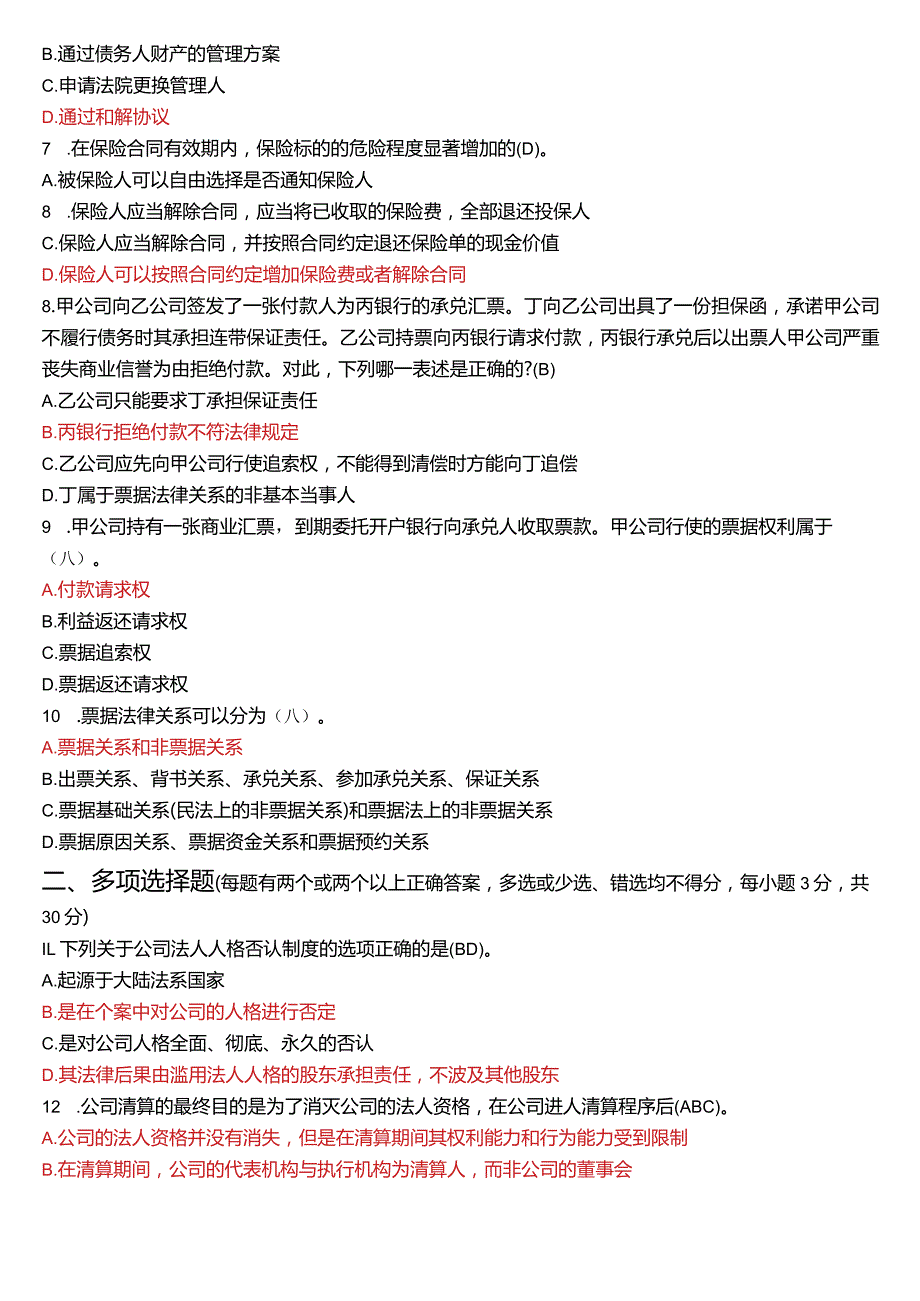 B.通过债务人财产的管理方案

C.申请法院更换管理人

D.通过和解协议

7 .在保险合同有效期内，保险标的的危险程度显著增加的(D)。

A.被保险人可以自由选择是否通知保险人

8 .保险人应当解除合同，应当将已收取的保险费，全部退还投保人

C.保险人应当解除合同，并按照合同约定退还保险单的现金价值

D.保险人可以按照合同约定增加保险费或者解除合同

8.甲公司向乙公司签发了一张付款人为丙银行的承兑汇票。丁向乙公司出具了一份担保函，承诺甲公司不履行债务时其承担连带保证责任。乙公司持票向丙银行请求付款，丙银行承兑后以出票人甲公司严重丧失商业信誉为由拒绝付款。对此，下列哪一表述是正确的?(B)

A.乙公司只能要求丁承担保证责任

B.丙银行拒绝付款不符法律规定

C.乙公司应先向甲公司行使追索权，不能得到清偿时方能向丁追偿

D.丁属于票据法律关系的非基本当事人

9 .甲公司持有一张商业汇票，到期委托开户银行向承兑人收取票款。甲公司行使的票据权利属于（八）。

A.付款请求权

B.利益返还请求权

C.票据追索权

D.票据返还请求权

10 .票据法律关系可以分为（八）。

A.票据关系和非票据关系

B.出票关系、背书关系、承兑关系、参加承兑关系、保证关系

C.票据基础关系(民法上的非票据关系)和票据法上的非票据关系

D.票据原因关系、票据资金关系和票据预约关系

二、多项选择题(每题有两个或两个以上正确答案，多选或少选、错选均不得分，每小题3分，共30分)

IL 下列关于公司法人人格否认制度的选项正确的是(BD)。

A.起源于大陆法系国家

B.是在个案中对公司的人格进行否定

C.是对公司人格全面、彻底、永久的否认

D.其法律后果由滥用法人人格的股东承担责任，不波及其他股东

12 .公司清算的最终目的是为了消灭公司的法人资格，在公司进人清算程序后(ABC)。

A.公司的法人资格并没有消失，但是在清算期间其权利能力和行为能力受到限制

B.在清算期间，公司的代表机构与执行机构为清算人，而非公司的董事会